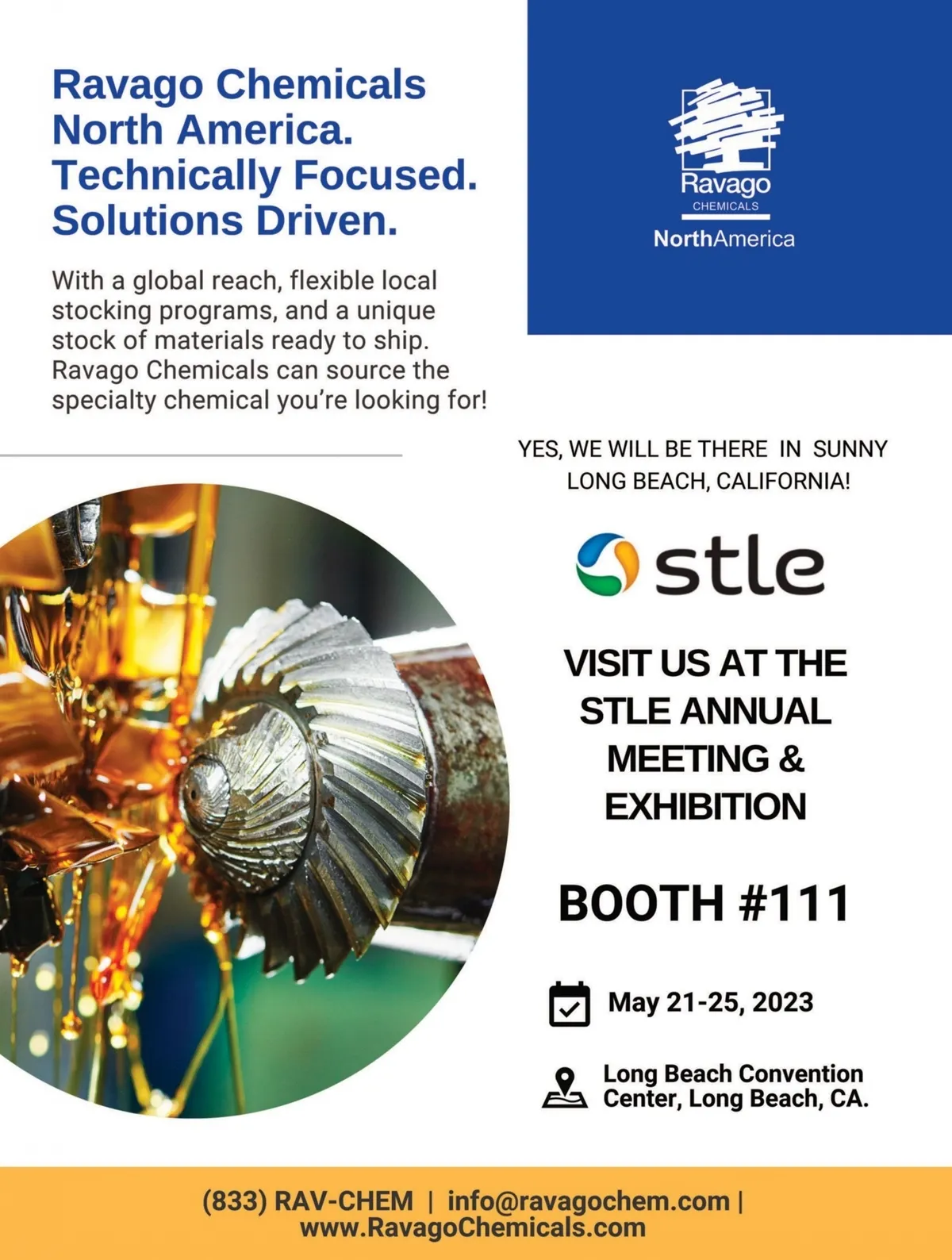 Ravago Chemicals North America. Technically Focused. Solutions Driven.

With a global reach, flexible local stocking programs, and a unique stock of materials ready to ship. Ravago Chemicals can source the specialty chemical you're looking for!

Ravago
CHEMICALS
NorthAmerica

YES, WE WILL BE THERE IN SUNNY LONG BEACH, CALIFORNIA!

stle

VISIT US AT THE STLE ANNUAL MEETING & EXHIBITION

BOOTH #111

May 21-25, 2023

Long Beach Convention Center, Long Beach, CA.

(833) RAV-CHEM | info@ravagochem.com | www.RavagoChemicals.com